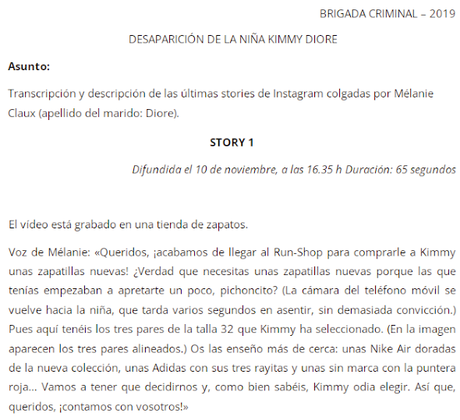 BRIGADA CRIMINAL – 2019

DESAPARICIÓN DE LA NIÑA KIMMY DIORE

**Asunto:**

Transcripción y descripción de las últimas stories de Instagram colgadas por Mélanie Claux (apellido del marido: Diore).

**STORY 1**

*Difundida el 10 de noviembre, a las 16.35 h Duración: 65 segundos*

El vídeo está grabado en una tienda de zapatos.

Voz de Mélanie: «Queridos, ¡acabamos de llegar al Run-Shop para comprarle a Kimmy unas zapatillas nuevas! ¿Verdad que necesitas unas zapatillas nuevas porque las que tenías empezaban a apretarte un poco, pichoncito? (La cámara del teléfono móvil se vuelve hacia la niña, que tarda varios segundos en asentir, sin demasiada convicción.) Pues aquí tenéis los tres pares de la talla 32 que Kimmy ha seleccionado. (En la imagen aparecen los tres pares alineados.) Os las enseño más de cerca: unas Nike Air doradas de la nueva colección, unas Adidas con sus tres rayitas y unas sin marca con la puntera roja... Vamos a tener que decidirnos y, como bien sabéis, Kimmy odia elegir. Así que, queridos, ¡contamos con vosotros!»